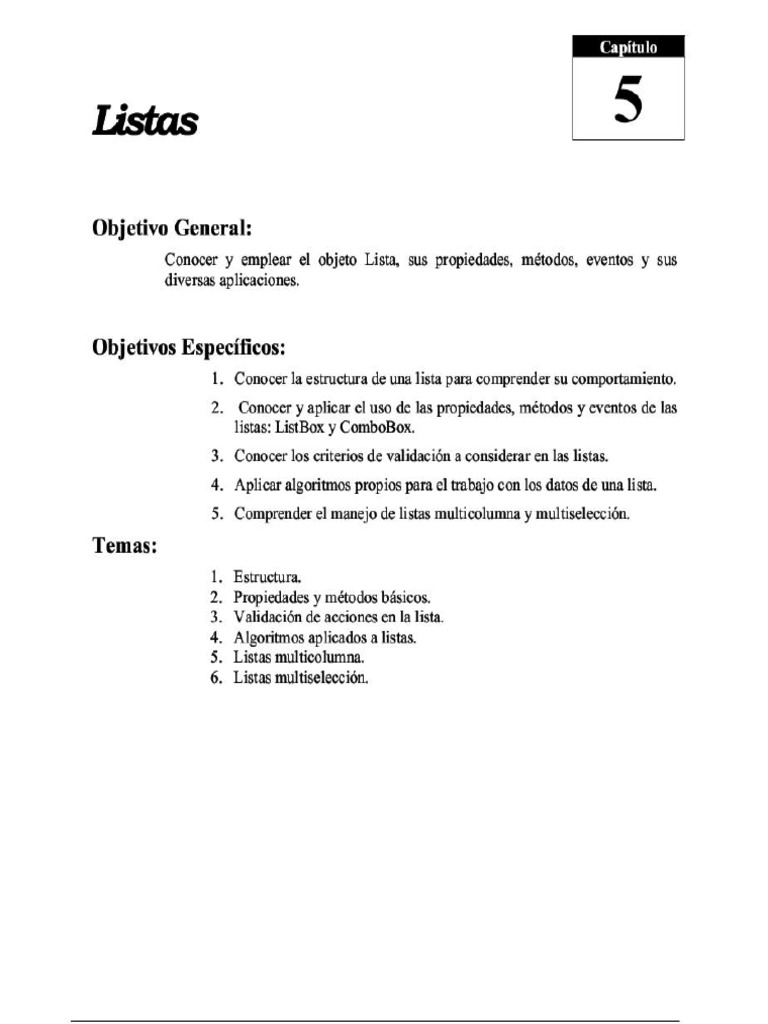 Capítulo

5

Listas

Objetivo General:

Conocer y emplear el objeto Lista, sus propiedades, métodos, eventos y sus diversas aplicaciones.

Objetivos Específicos:

1. Conocer la estructura de una lista para comprender su comportamiento.

2. Conocer y aplicar el uso de las propiedades, métodos y eventos de las listas: ListBox y ComboBox.

3. Conocer los criterios de validación a considerar en las listas.

4. Aplicar algoritmos propios para el trabajo con los datos de una lista.

5. Comprender el manejo de listas multicolumna y multiselección.

Temas:

1. Estructura.
2. Propiedades y métodos básicos.
3. Validación de acciones en la lista.
4. Algoritmos aplicados a listas.
5. Listas multicolumna.
6. Listas multiselección.